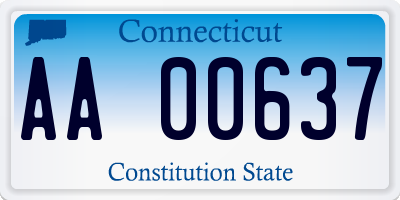 Connecticut

AA 00637

Constitution State